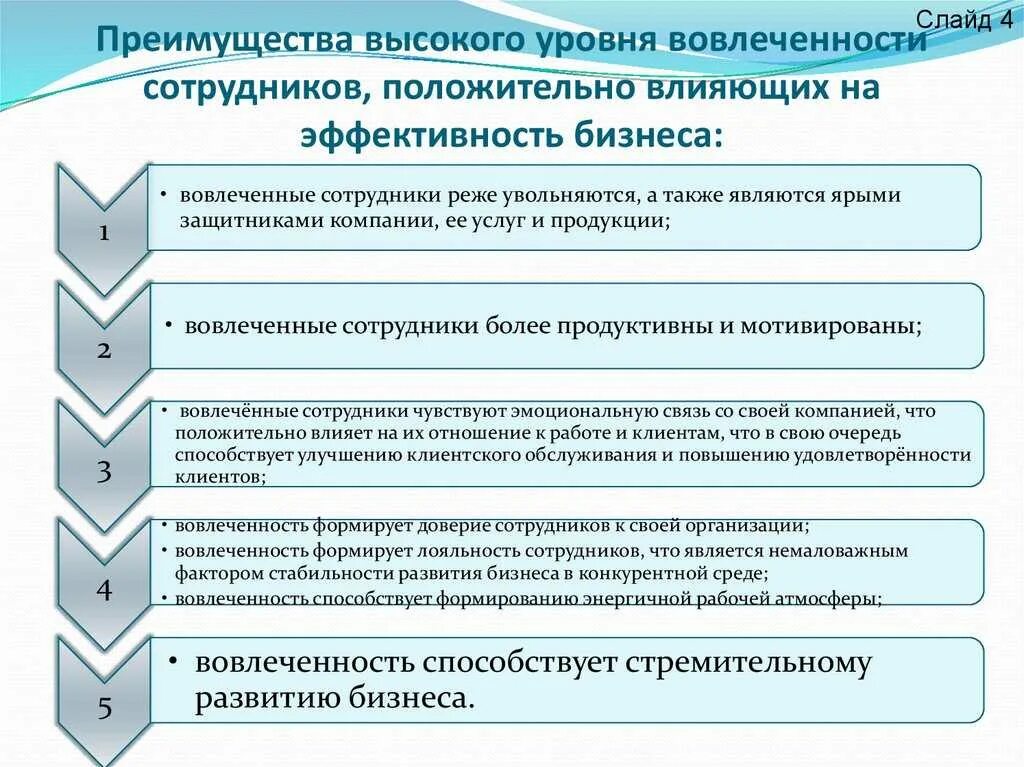 Слайд 4

Преимущества высокого уровня вовлеченности сотрудников, положительно влияющих на эффективность бизнеса:

1

• вовлеченные сотрудники реже увольняются, а также являются ярыми защитниками компании, ее услуг и продукции;

2

• вовлеченные сотрудники более продуктивны и мотивированы;

3

• вовлечённые сотрудники чувствуют эмоциональную связь со своей компанией, что положительно влияет на их отношение к работе и клиентам, что в свою очередь способствует улучшению клиентского обслуживания и повышению удовлетворённости клиентов;

4

• вовлеченность формирует доверие сотрудников к своей организации;
• вовлеченность формирует лояльность сотрудников, что является немаловажным фактором стабильности развития бизнеса в конкурентной среде;
• вовлеченность способствует формированию энергичной рабочей атмосферы;

5

• вовлеченность способствует стремительному развитию бизнеса.